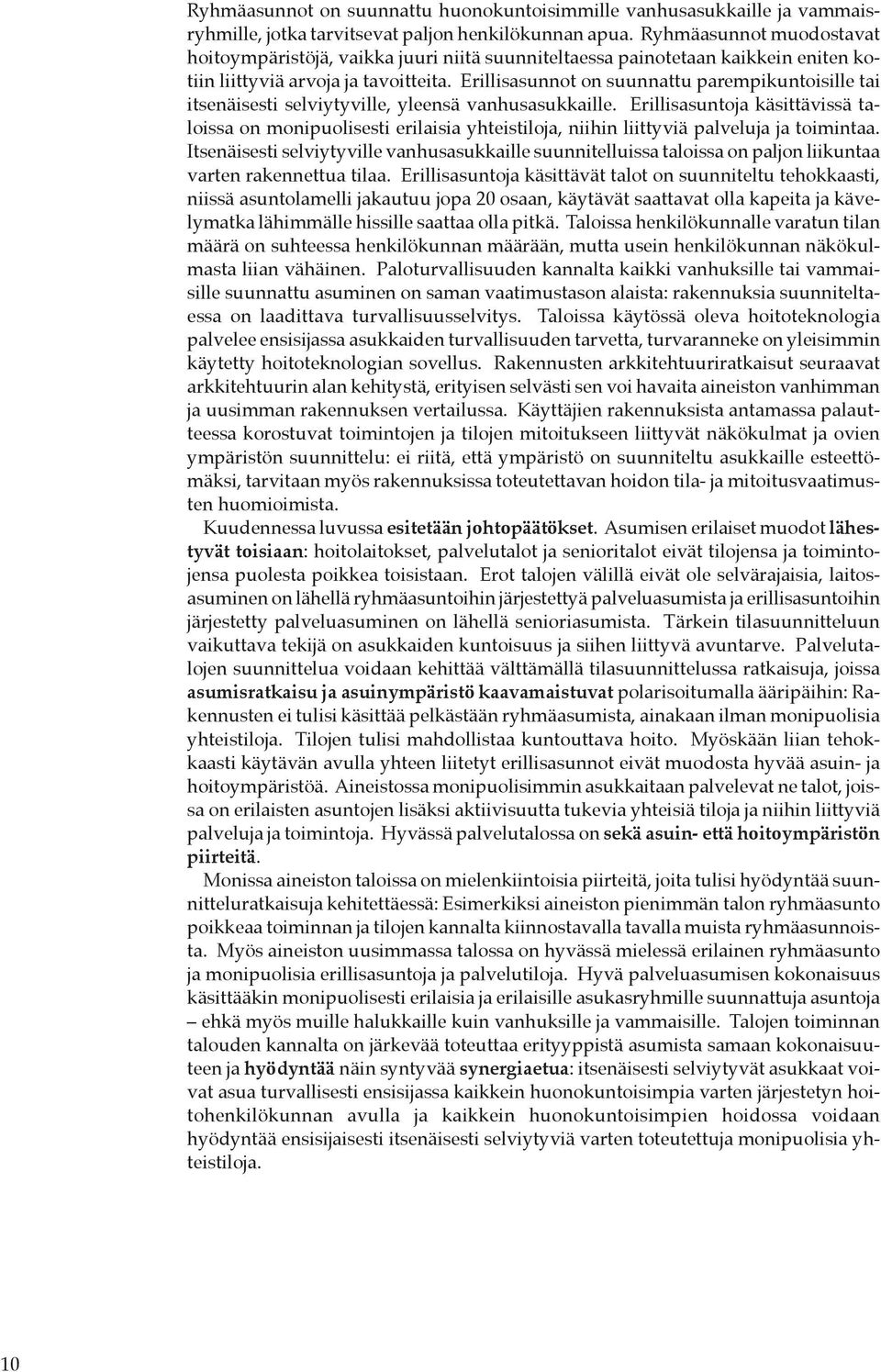 Ryhmäasunnot on suunnattu huonokuntoisimmille vanhusasukkaille ja vammaisryhmille, jotka tarvitsevat paljon henkilökunnan apua. Ryhmäasunnot muodostavat hoitoympäristöjä, vaikka juuri niitä suunniteltaessa painotetaan kaikkein eniten kotiin liittyviä arvoja ja tavoitteita. Erillisasunnot on suunnattu parempikuntoisille tai itsenäisesti selviytyville, yleensä vanhusasukkaille. Erillisasuntoja käsittävissä taloissa on monipuolisesti erilaisia yhteistiloja, niihin liittyviä palveluja ja toimintaa. Itsenäisesti selviytyville vanhusasukkaille suunnitelluissa taloissa on paljon liikuntaa varten rakennettua tilaa. Erillisasuntoja käsittävät talot on suunniteltu tehokkaasti, niissä asuntolamelli jakautuu jopa 20 osaan, käytävät saattavat olla kapeita ja kävelymatka lähimmälle hissille saattaa olla pitkä. Taloissa henkilökunnalle varatun tilan määrä on suhteessa henkilökunnan määrään, mutta usein henkilökunnan näkökulmasta liian vähäinen. Paloturvallisuuden kannalta kaikki vanhuksille tai vammaisille suunnattu asuminen on saman vaatimustason alaista: rakennuksia suunniteltaessa on laadittava turvallisuusselvitys. Taloissa käytössä oleva hoitoteknologia palvelee ensisijassa asukkaiden turvallisuuden tarvetta, turvaranneke on yleisimmin käytetty hoitoteknologian sovellus. Rakennusten arkkitehtuuriratkaisut seuraavat arkkitehtuurin alan kehitystä, erityisen selvästi sen voi havaita aineiston vanhimman ja uusimman rakennuksen vertailussa. Käyttäjien rakennuksista antamassa palautteessa korostuvat toimintojen ja tilojen mitoitukseen liittyvät näkökulmat ja ovien ympäristön suunnittelu: ei riitä, että ympäristö on suunniteltu asukkaille esteettömäksi, tarvitaan myös rakennuksissa toteutettavan hoidon tila- ja mitoitusvaatimusten huomioimista.

Kuudennessa luvussa esitetään johtopäätökset. Asumisen erilaiset muodot lähestyvät toisiaan: hoitolaitokset, palvelutalot ja senioritalot eivät tilojensa ja toimintojensa puolesta poikkea toisistaan. Erot talojen välillä eivät ole selvärajaisia, laitosasuminen on lähellä ryhmäasuntoihin järjestettyä palveluasumista ja erillisasuntoihin järjestetty palveluasuminen on lähellä senioriasumista. Tärkein tilasuunnitteluun vaikuttava tekijä on asukkaiden kuntoisuus ja siihen liittyvä avuntarve. Palvelutalojen suunnittelua voidaan kehittää välttämällä tilasuunnittelussa ratkaisuja, joissa asumisratkaisu ja asuinympäristö kaavamaistuvat polarisoitumalla ääripäihin: Rakennusten ei tulisi käsittää pelkästään ryhmäasumista, ainakaan ilman monipuolisia yhteistiloja. Tilojen tulisi mahdollistaa kuntouttava hoito. Myöskään liian tehokkaasti käytävän avulla yhteen liitetyt erillisasunnot eivät muodosta hyvää asuin- ja hoitoympäristöä. Aineistossa monipuolisimmin asukkaitaan palvelevat ne talot, joissa on erilaisten asuntojen lisäksi aktiivisuutta tukevia yhteisiä tiloja ja niihin liittyviä palveluja ja toimintoja. Hyvässä palvelutalossa on sekä asuin- että hoitoympäristön piirteitä.

Monissa aineiston taloissa on mielenkiintoisia piirteitä, joita tulisi hyödyntää suunnitteluratkaisuja kehitettäessä: Esimerkiksi aineiston pienimmän talon ryhmäasunto poikkeaa toiminnan ja tilojen kannalta kiinnostavalla tavalla muista ryhmäasunnoista. Myös aineiston uusimmassa talossa on hyvässä mielessä erilainen ryhmäasunto ja monipuolisia erillisasuntoja ja palvelutiloja. Hyvä palveluasumisen kokonaisuus käsittääkin monipuolisesti erilaisia ja erilaisille asukasryhmille suunnattuja asuntoja – ehkä myös muille halukkaille kuin vanhuksille ja vammaisille. Talojen toiminnan talouden kannalta on järkevää toteuttaa erityyppistä asumista samaan kokonaisuuteen ja hyödyntää näin syntyvää synergiaetua: itsenäisesti selviytyvät asukkaat voivat asua turvallisesti ensisijassa kaikkein huonokuntoisimpia varten järjestetyn hoitohenkilökunnan avulla ja kaikkein huonokuntoisimpien hoidossa voidaan hyödyntää ensisijaisesti itsenäisesti selviytyviä varten toteutettuja monipuolisia yhteistiloja.

10